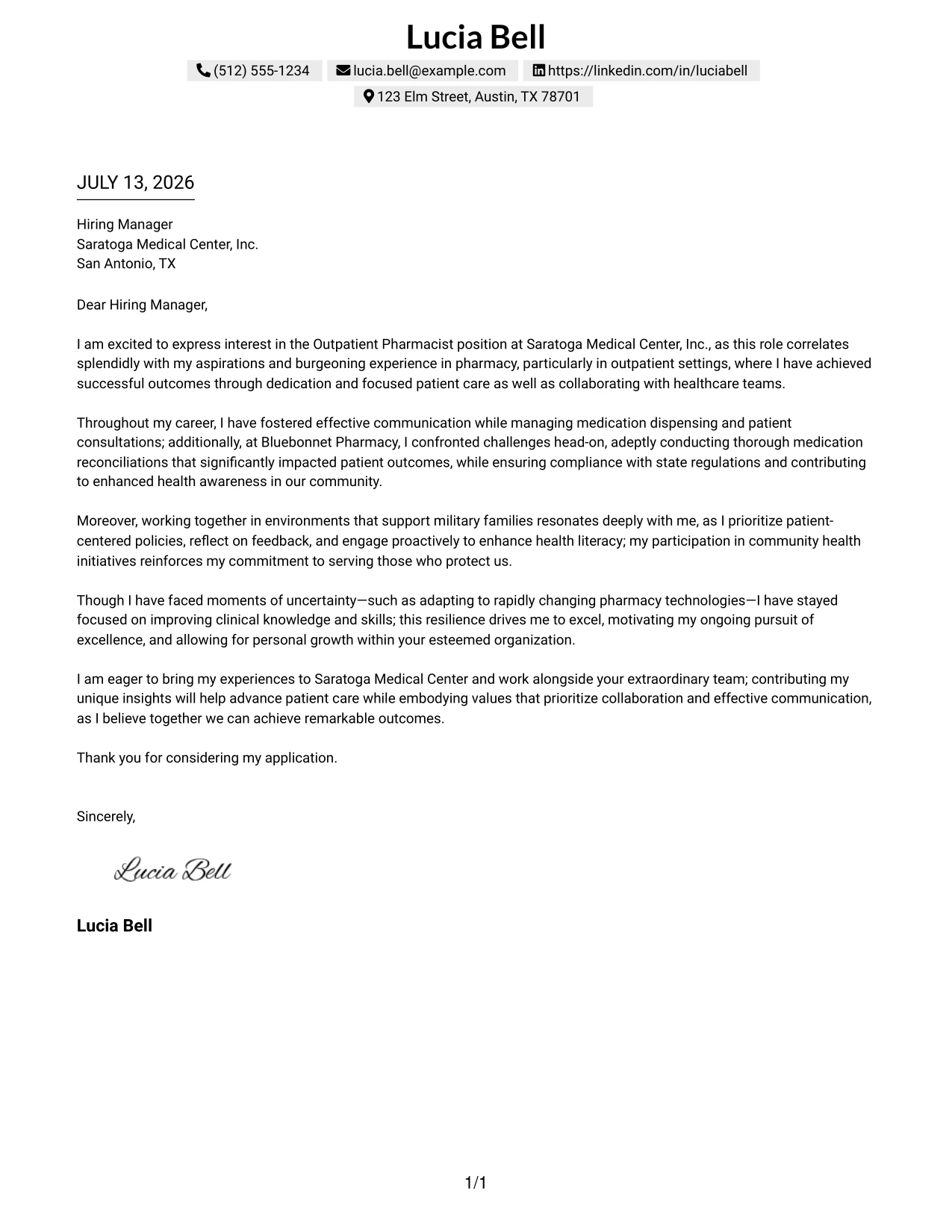 Lucia Bell

(512) 555-1234 lucia.bell@example.com https://linkedin.com/in/luciabell
123 Elm Street, Austin, TX 78701

JULY 13, 2026

Hiring Manager
Saratoga Medical Center, Inc.
San Antonio, TX

Dear Hiring Manager,

I am excited to express interest in the Outpatient Pharmacist position at Saratoga Medical Center, Inc., as this role correlates splendidly with my aspirations and burgeoning experience in pharmacy, particularly in outpatient settings, where I have achieved successful outcomes through dedication and focused patient care as well as collaborating with healthcare teams.

Throughout my career, I have fostered effective communication while managing medication dispensing and patient consultations; additionally, at Bluebonnet Pharmacy, I confronted challenges head-on, adeptly conducting thorough medication reconciliations that significantly impacted patient outcomes, while ensuring compliance with state regulations and contributing to enhanced health awareness in our community.

Moreover, working together in environments that support military families resonates deeply with me, as I prioritize patient-centered policies, reflect on feedback, and engage proactively to enhance health literacy; my participation in community health initiatives reinforces my commitment to serving those who protect us.

Though I have faced moments of uncertainty—such as adapting to rapidly changing pharmacy technologies—I have stayed focused on improving clinical knowledge and skills; this resilience drives me to excel, motivating my ongoing pursuit of excellence, and allowing for personal growth within your esteemed organization.

I am eager to bring my experiences to Saratoga Medical Center and work alongside your extraordinary team; contributing my unique insights will help advance patient care while embodying values that prioritize collaboration and effective communication, as I believe together we can achieve remarkable outcomes.

Thank you for considering my application.

Sincerely,

Lucia Bell

Lucia Bell

1/1